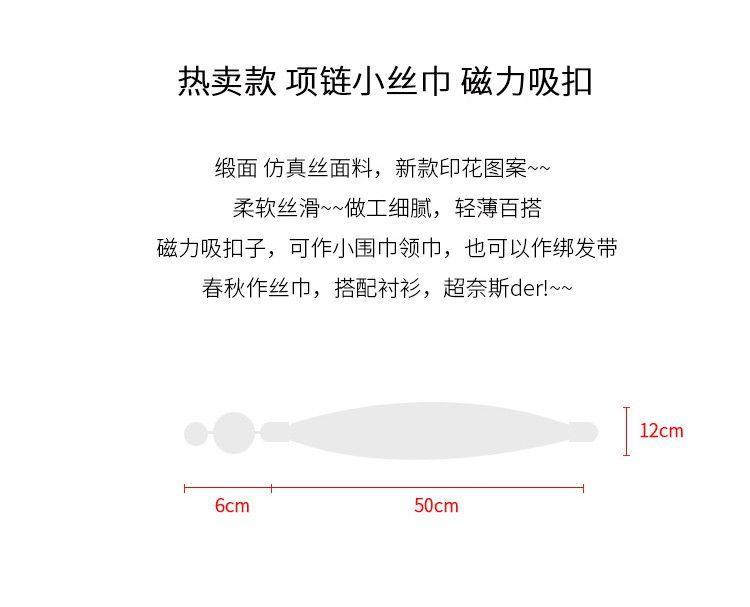 热卖款 项链小丝巾 磁力吸扣

缎面 仿真丝面料，新款印花图案~~

柔软丝滑~~做工细腻，轻薄百搭

磁力吸扣子，可作小围巾领巾，也可以作绑发带

春秋作丝巾，搭配衬衫，超奈斯der!~~

12cm

6cm

50cm